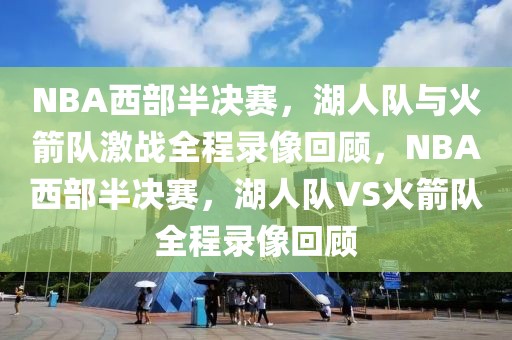 NBA西部半决赛，湖人队与火箭队激战全程录像回顾，NBA西部半决赛，湖人队VS火箭队全程录像回顾